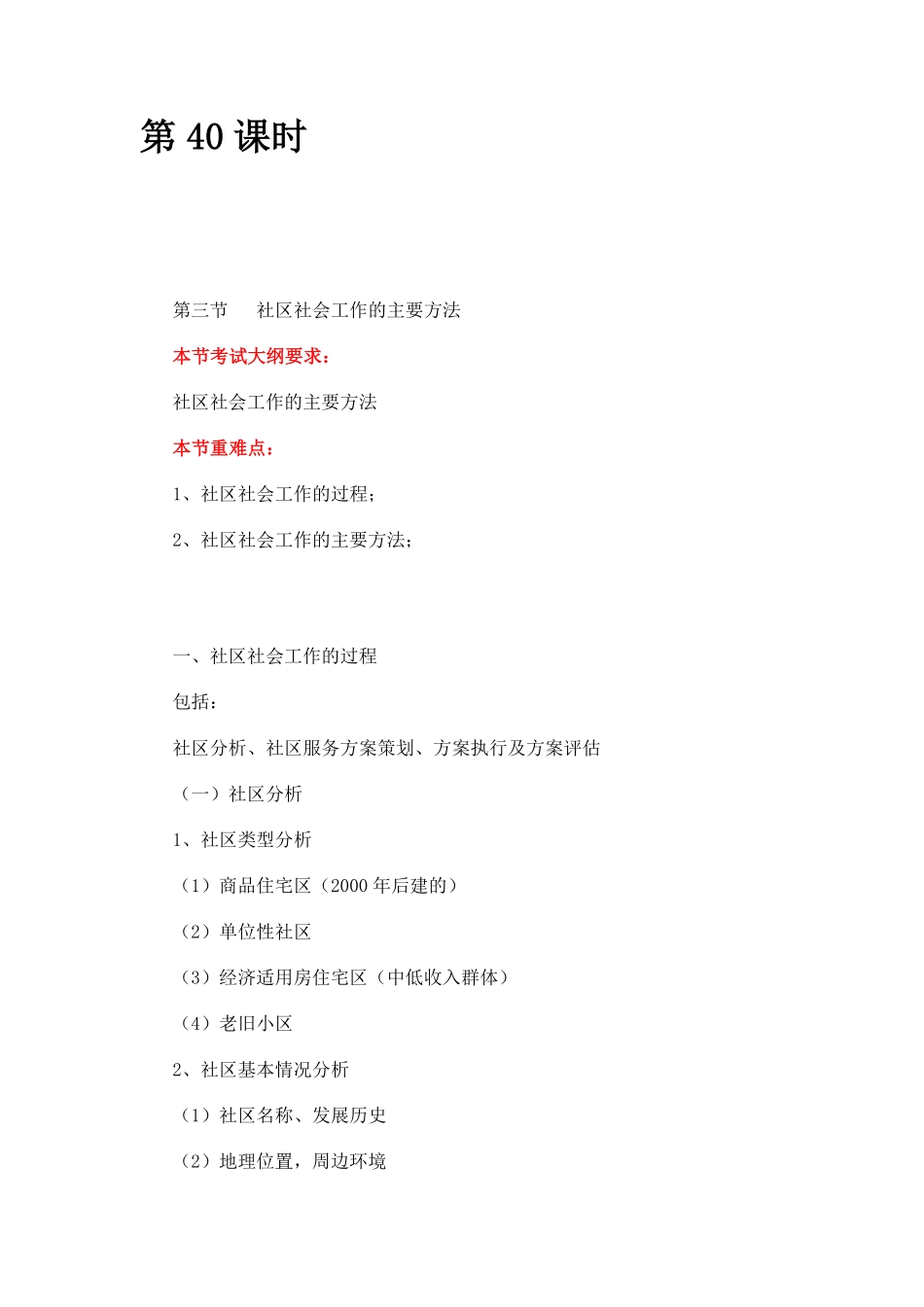 第 40 课时

第三节　　社区社会工作的主要方法

本节考试大纲要求：

社区社会工作的主要方法

本节重难点：

1、社区社会工作的过程；

2、社区社会工作的主要方法；

一、社区社会工作的过程

包括：

社区分析、社区服务方案策划、方案执行及方案评估

（一）社区分析

1、社区类型分析

（1）商品住宅区（2000 年后建的）

（2）单位性社区

（3）经济适用房住宅区（中低收入群体）

（4）老旧小区

2、社区基本情况分析

（1）社区名称、发展历史

（2）地理位置，周边环境